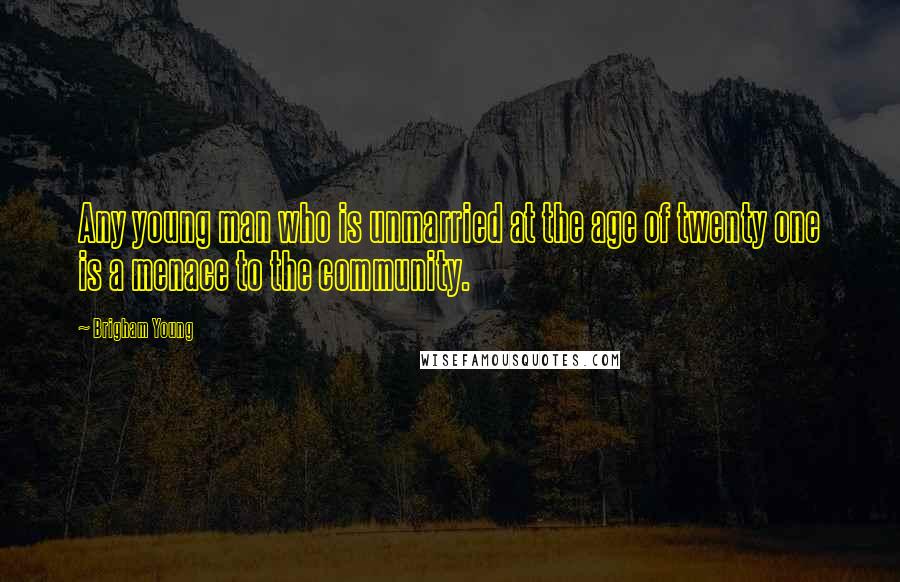 Any young man who is unmarried at the age of twenty one is a menace to the community.

~ Brigham Young

WISEFAMOUSQUOTES.COM